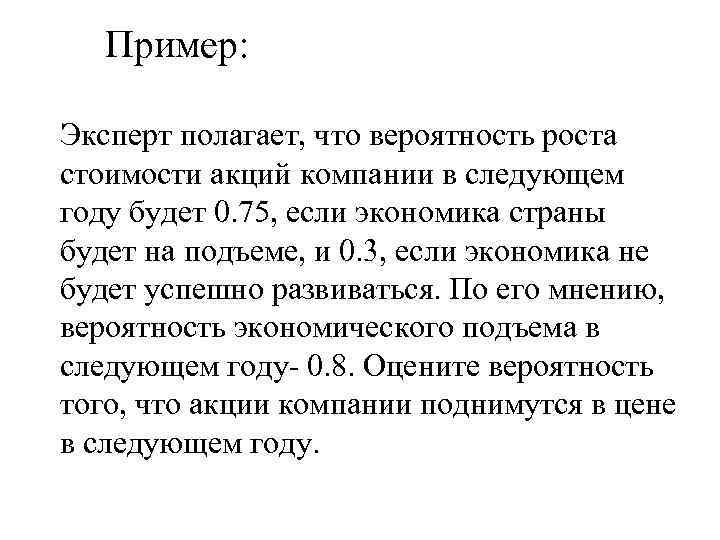 Пример:

Эксперт полагает, что вероятность роста стоимости акций компании в следующем году будет 0.75, если экономика страны будет на подъеме, и 0.3, если экономика не будет успешно развиваться. По его мнению, вероятность экономического подъема в следующем году- 0.8. Оцените вероятность того, что акции компании поднимутся в цене в следующем году.